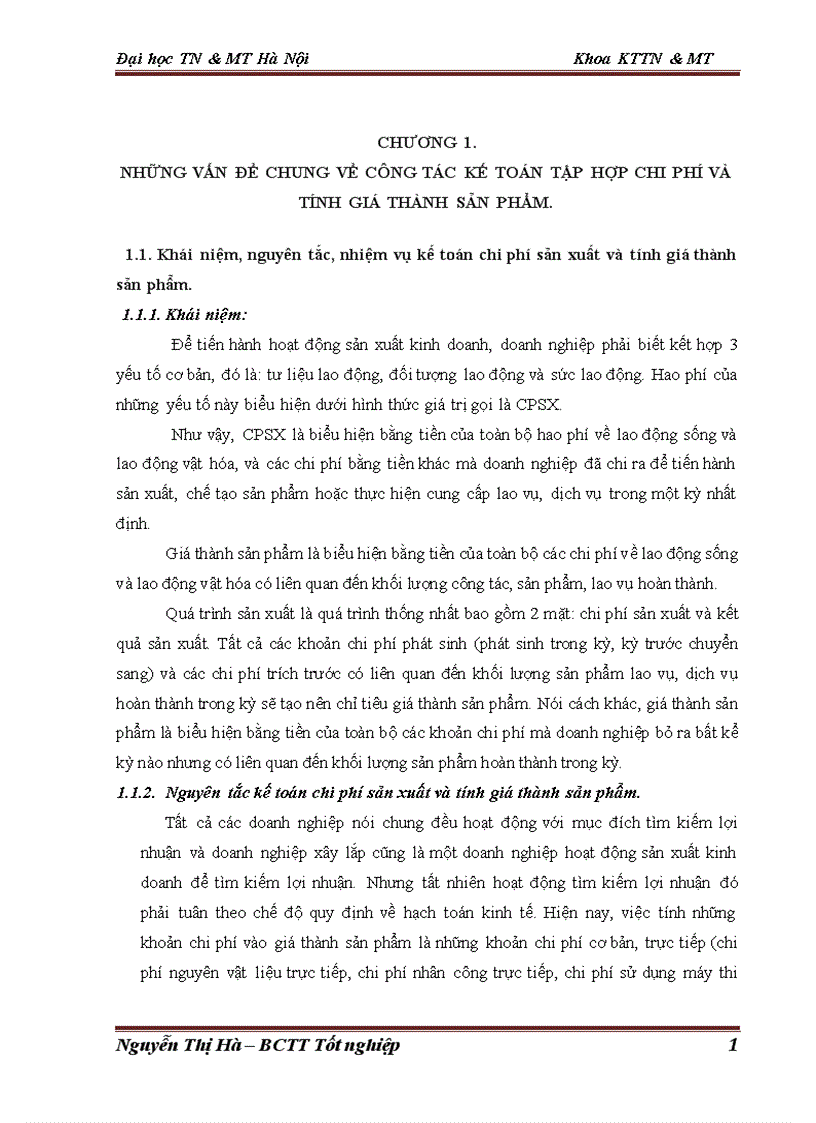 Đại học TN & MT Hà Nội

Khoa KTTN & MT

CHƯƠNG 1.

NHỮNG VẤN ĐỀ CHUNG VỀ CÔNG TÁC KẾ TOÁN TẬP HỢP CHI PHÍ VÀ TÍNH GIÁ THÀNH SẢN PHẨM.

1.1. Khái niệm, nguyên tắc, nhiệm vụ kế toán chi phí sản xuất và tính giá thành sản phẩm.

1.1.1. Khái niệm:

Để tiến hành hoạt động sản xuất kinh doanh, doanh nghiệp phải biết kết hợp 3 yếu tố cơ bản, đó là: tư liệu lao động, đối tượng lao động và sức lao động. Hao phí của những yếu tố này biểu hiện dưới hình thức giá trị gọi là CPSX.

Như vậy, CPSX là biểu hiện bằng tiền của toàn bộ hao phí về lao động sống và lao động vật hóa, và các chi phí bằng tiền khác mà doanh nghiệp đã chi ra để tiến hành sản xuất, chế tạo sản phẩm hoặc thực hiện cung cấp lao vụ, dịch vụ trong một kỳ nhất định.

Giá thành sản phẩm là biểu hiện bằng tiền của toàn bộ các chi phí về lao động sống và lao động vật hóa có liên quan đến khối lượng công tác, sản phẩm, lao vụ hoàn thành.

Quá trình sản xuất là quá trình thống nhất bao gồm 2 mặt: chi phí sản xuất và kết quả sản xuất. Tất cả các khoản chi phí phát sinh (phát sinh trong kỳ, kỳ trước chuyển sang) và các chi phí trích trước có liên quan đến khối lượng sản phẩm lao vụ, dịch vụ hoàn thành trong kỳ sẽ tạo nên chỉ tiêu giá thành sản phẩm. Nói cách khác, giá thành sản phẩm là biểu hiện bằng tiền của toàn bộ các khoản chi phí mà doanh nghiệp bỏ ra bất kể kỳ nào nhưng có liên quan đến khối lượng sản phẩm hoàn thành trong kỳ.

1.1.2. Nguyên tắc kế toán chi phí sản xuất và tính giá thành sản phẩm.

Tất cả các doanh nghiệp nói chung đều hoạt động với mục đích tìm kiếm lợi nhuận và doanh nghiệp xây lắp cũng là một doanh nghiệp hoạt động sản xuất kinh doanh để tìm kiếm lợi nhuận. Nhưng tất nhiên hoạt động tìm kiếm lợi nhuận đó phải tuân theo chế độ quy định về hạch toán kinh tế. Hiện nay, việc tính những khoản chi phí vào giá thành sản phẩm là những khoản chi phí cơ bản, trực tiếp (chi phí nguyên vật liệu trực tiếp, chi phí nhân công trực tiếp, chi phí sử dụng máy thi

Nguyễn Thị Hà – BCTT Tốt nghiệp

1